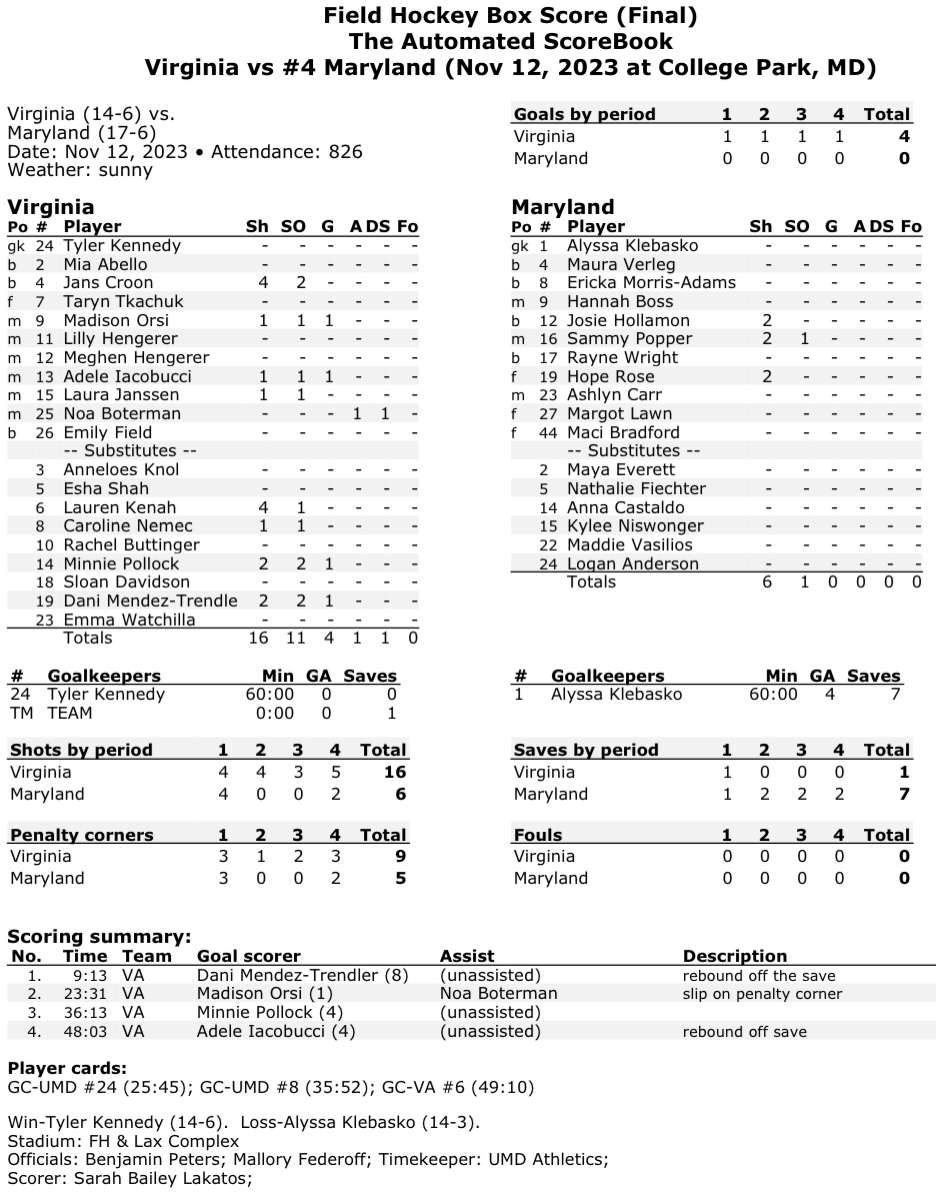 Field Hockey Box Score (Final)
The Automated ScoreBook
Virginia vs #4 Maryland (Nov 12, 2023 at College Park, MD)

Virginia (14-6) vs.
Maryland (17-6)
Date: Nov 12, 2023 • Attendance: 826
Weather: sunny

| Goals by period | 1 | 2 | 3 | 4 | Total |
|---|---|---|---|---|---|
| Virginia | 1 | 1 | 1 | 1 | 4 |
| Maryland | 0 | 0 | 0 | 0 | 0 |

Virginia

| Po | # | Player | Sh | SO | G | A | DS | Fo |
|---|---|---|---|---|---|---|---|---|
| gk | 24 | Tyler Kennedy | - | - | - | - | - | - |
| b | 2 | Mia Abello | - | - | - | - | - | - |
| b | 4 | Jans Croon | 4 | 2 | - | - | - | - |
| f | 7 | Taryn Tkachuk | - | - | - | - | - | - |
| m | 9 | Madison Orsi | 1 | 1 | 1 | - | - | - |
| m | 11 | Lilly Hengerer | - | - | - | - | - | - |
| m | 12 | Meghen Hengerer | - | - | - | - | - | - |
| m | 13 | Adele Iacobucci | 1 | 1 | 1 | - | - | - |
| m | 15 | Laura Janssen | 1 | 1 | - | - | - | - |
| m | 25 | Noa Boterman | - | - | - | 1 | 1 | - |
| b | 26 | Emily Field | - | - | - | - | - | - |
| | | -- Substitutes -- | | | | | | |
| | 3 | Anneloes Knol | - | - | - | - | - | - |
| | 5 | Esha Shah | - | - | - | - | - | - |
| | 6 | Lauren Kenah | 4 | 1 | - | - | - | - |
| | 8 | Caroline Nemec | 1 | 1 | - | - | - | - |
| | 10 | Rachel Buttinger | - | - | - | - | - | - |
| | 14 | Minnie Pollock | 2 | 2 | 1 | - | - | - |
| | 18 | Sloan Davidson | - | - | - | - | - | - |
| | 19 | Dani Mendez-Trendle | 2 | 2 | 1 | - | - | - |
| | 23 | Emma Watchilla | - | - | - | - | - | - |
| | | Totals | 16 | 11 | 4 | 1 | 1 | 0 |

Maryland

| Po | # | Player | Sh | SO | G | A | DS | Fo |
|---|---|---|---|---|---|---|---|---|
| gk | 1 | Alyssa Klebasko | - | - | - | - | - | - |
| b | 4 | Maura Verleg | - | - | - | - | - | - |
| b | 8 | Ericka Morris-Adams | - | - | - | - | - | - |
| m | 9 | Hannah Boss | - | - | - | - | - | - |
| b | 12 | Josie Hollamon | 2 | - | - | - | - | - |
| m | 16 | Sammy Popper | 2 | 1 | - | - | - | - |
| b | 17 | Rayne Wright | - | - | - | - | - | - |
| f | 19 | Hope Rose | 2 | - | - | - | - | - |
| m | 23 | Ashlyn Carr | - | - | - | - | - | - |
| f | 27 | Margot Lawn | - | - | - | - | - | - |
| f | 44 | Maci Bradford | - | - | - | - | - | - |
| | | -- Substitutes -- | | | | | | |
| | 2 | Maya Everett | - | - | - | - | - | - |
| | 5 | Nathalie Fiechter | - | - | - | - | - | - |
| | 14 | Anna Castaldo | - | - | - | - | - | - |
| | 15 | Kylee Niswonger | - | - | - | - | - | - |
| | 22 | Maddie Vasilios | - | - | - | - | - | - |
| | 24 | Logan Anderson | - | - | - | - | - | - |
| | | Totals | 6 | 1 | 0 | 0 | 0 | 0 |

| # | Goalkeepers | Min | GA | Saves |
|---|---|---|---|---|
| 24 | Tyler Kennedy | 60:00 | 0 | 0 |
| TM | TEAM | 0:00 | 0 | 1 |

| # | Goalkeepers | Min | GA | Saves |
|---|---|---|---|---|
| 1 | Alyssa Klebasko | 60:00 | 4 | 7 |

| Shots by period | 1 | 2 | 3 | 4 | Total |
|---|---|---|---|---|---|
| Virginia | 4 | 4 | 3 | 5 | 16 |
| Maryland | 4 | 0 | 0 | 2 | 6 |

| Saves by period | 1 | 2 | 3 | 4 | Total |
|---|---|---|---|---|---|
| Virginia | 1 | 0 | 0 | 0 | 1 |
| Maryland | 1 | 2 | 2 | 2 | 7 |

| Penalty corners | 1 | 2 | 3 | 4 | Total |
|---|---|---|---|---|---|
| Virginia | 3 | 1 | 2 | 3 | 9 |
| Maryland | 3 | 0 | 0 | 2 | 5 |

| Fouls | 1 | 2 | 3 | 4 | Total |
|---|---|---|---|---|---|
| Virginia | 0 | 0 | 0 | 0 | 0 |
| Maryland | 0 | 0 | 0 | 0 | 0 |

Scoring summary:

| No. | Time | Team | Goal scorer | Assist | Description |
|---|---|---|---|---|---|
| 1. | 9:13 | VA | Dani Mendez-Trendler (8) | (unassisted) | rebound off the save |
| 2. | 23:31 | VA | Madison Orsi (1) | Noa Boterman | slip on penalty corner |
| 3. | 36:13 | VA | Minnie Pollock (4) | (unassisted) | |
| 4. | 48:03 | VA | Adele Iacobucci (4) | (unassisted) | rebound off save |

Player cards:
GC-UMD #24 (25:45); GC-UMD #8 (35:52); GC-VA #6 (49:10)

Win-Tyler Kennedy (14-6). Loss-Alyssa Klebasko (14-3).
Stadium: FH & Lax Complex
Officials: Benjamin Peters; Mallory Federoff; Timekeeper: UMD Athletics;
Scorer: Sarah Bailey Lakatos;